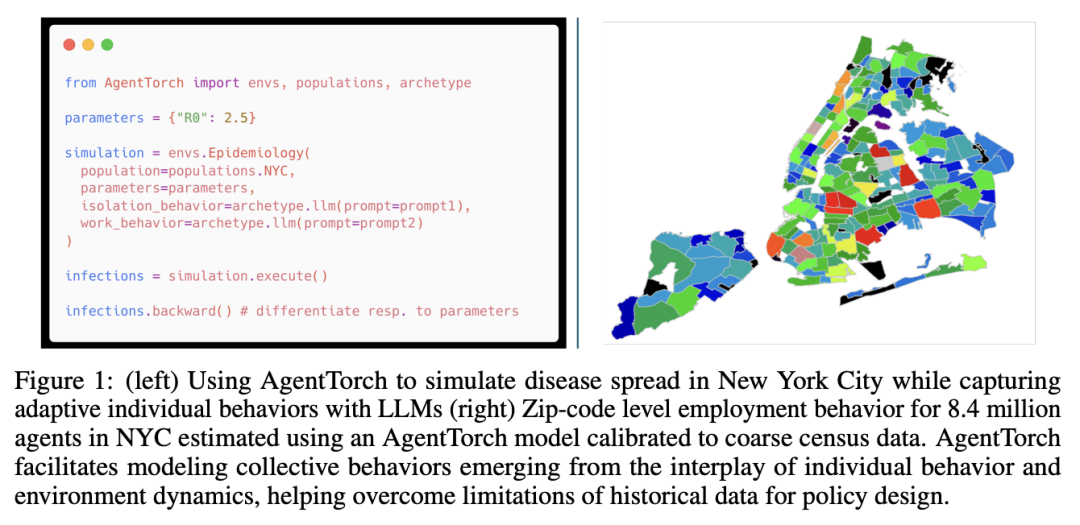 from AgentTorch import envs, populations, archetype

parameters = {"R0": 2.5}

simulation = envs.Epidemiology(
  population=populations.NYC,
  parameters=parameters,
  isolation_behavior=archetype.llm(prompt=prompt1),
  work_behavior=archetype.llm(prompt=prompt2)
)

infections = simulation.execute()

infections.backward() # differentiate resp. to parameters

Figure 1: (left) Using AgentTorch to simulate disease spread in New York City while capturing adaptive individual behaviors with LLMs (right) Zip-code level employment behavior for 8.4 million agents in NYC estimated using an AgentTorch model calibrated to coarse census data. AgentTorch facilitates modeling collective behaviors emerging from the interplay of individual behavior and environment dynamics, helping overcome limitations of historical data for policy design.